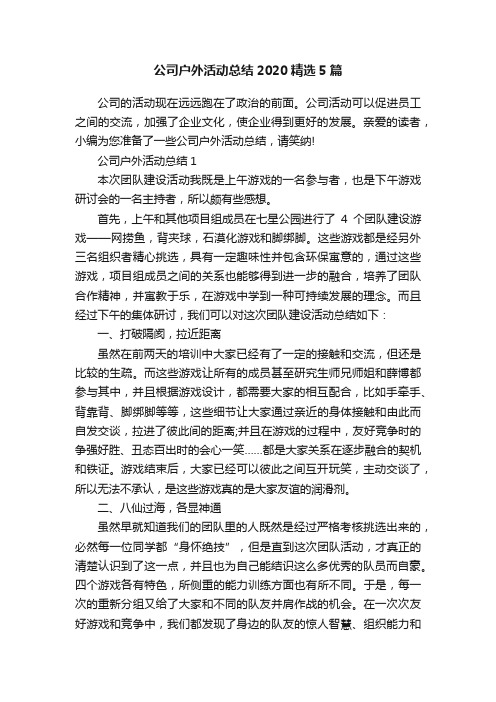 公司户外活动总结 2020 精选 5 篇

公司的活动现在远远跑在了政治的前面。公司活动可以促进员工之间的交流，加强了企业文化，使企业得到更好的发展。亲爱的读者，小编为您准备了一些公司户外活动总结，请笑纳!

公司户外活动总结 1

本次团队建设活动我既是上午游戏的一名参与者，也是下午游戏研讨会的一名主持者，所以颇有些感想。

首先，上午和其他项目组成员在七星公园进行了 4 个团队建设游戏——网捞鱼，背夹球，石漠化游戏和脚绑脚。这些游戏都是经另外三名组织者精心挑选，具有一定趣味性并包含环保寓意的，通过这些游戏，项目组成员之间的关系也能够得到进一步的融合，培养了团队合作精神，并寓教于乐，在游戏中学到一种可持续发展的理念。而且经过下午的集体研讨，我们可以对这次团队建设活动总结如下：

一、打破隔阂，拉近距离

虽然在前两天的培训中大家已经有了一定的接触和交流，但还是比较的生疏。而这些游戏让所有的成员甚至研究生师兄师姐和薛博都参与其中，并且根据游戏设计，都需要大家的相互配合，比如手牵手、背靠背、脚绑脚等等，这些细节让大家通过亲近的身体接触和由此而自发交谈，拉进了彼此间的距离;并且在游戏的过程中，友好竞争时的争强好胜、丑态百出时的会心一笑……都是大家关系在逐步融合的契机和铁证。游戏结束后，大家已经可以彼此之间互开玩笑，主动交谈了，所以无法不承认，是这些游戏真的是大家友谊的润滑剂。

二、八仙过海，各显神通

虽然早就知道我们的团队里的人既然是经过严格考核挑选出来的，必然每一位同学都“身怀绝技”，但是直到这次团队活动，才真正的清楚认识到了这一点，并且也为自己能结识这么多优秀的队员而自豪。四个游戏各有特色，所侧重的能力训练方面也有所不同。于是，每一次的重新分组又给了大家和不同的队友并肩作战的机会。在一次次友好游戏和竞争中，我们都发现了身边的队友的惊人智慧、组织能力和